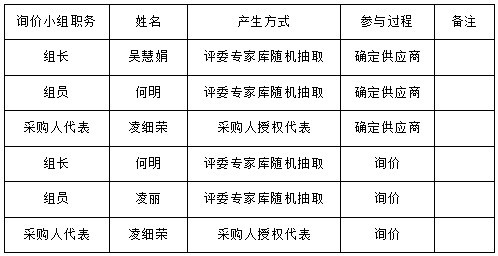 | 询价小组职务 | 姓名 | 产生方式 | 参与过程 | 备注 |
|---|---|---|---|---|
| 组长 | 吴慧娟 | 评委专家库随机抽取 | 确定供应商 | |
| 组员 | 何明 | 评委专家库随机抽取 | 确定供应商 | |
| 采购人代表 | 凌细荣 | 采购人授权代表 | 确定供应商 | |
| 组长 | 何明 | 评委专家库随机抽取 | 询价 | |
| 组员 | 凌丽 | 评委专家库随机抽取 | 询价 | |
| 采购人代表 | 凌细荣 | 采购人授权代表 | 询价 | |